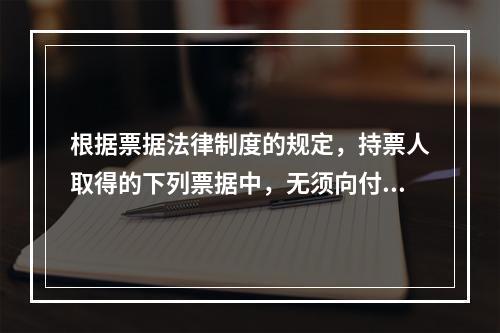 根据票据法律制度的规定，持票人取得的下列票据中，无须向付...